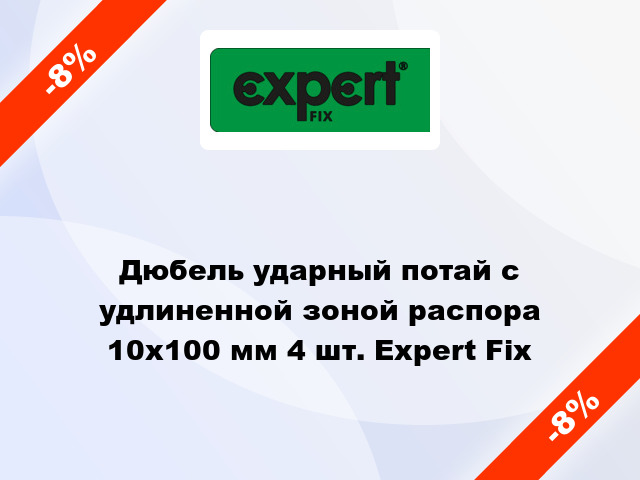 -8%

expert®
FIX

Дюбель ударный потай с удлиненной зоной распора 10x100 мм 4 шт. Expert Fix

-8%